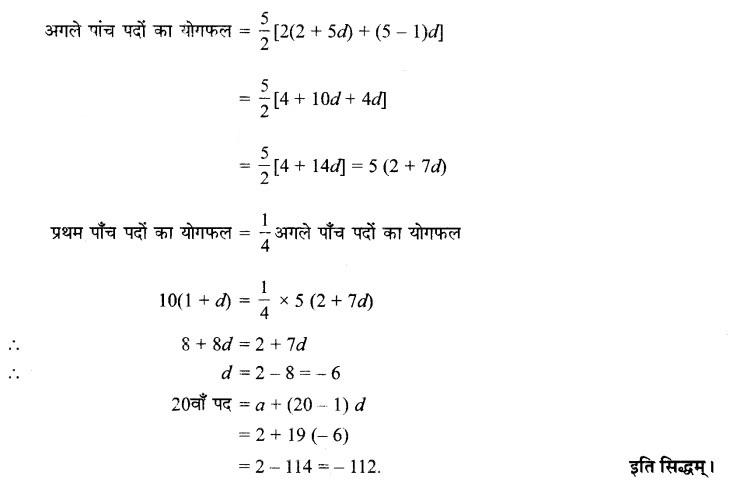 अगले पांच पदों का योगफल $= \frac{5}{2}[2(2 + 5d) + (5 - 1)d]$

$= \frac{5}{2}[4 + 10d + 4d]$

$= \frac{5}{2}[4 + 14d] = 5(2 + 7d)$

प्रथम पाँच पदों का योगफल $= \frac{1}{4}$ अगले पाँच पदों का योगफल

$10(1 + d) = \frac{1}{4} \times 5(2 + 7d)$

$\therefore$ $8 + 8d = 2 + 7d$

$\therefore$ $d = 2 - 8 = -6$

20वाँ पद $= a + (20 - 1)d$

$= 2 + 19(-6)$

$= 2 - 114 = -112.$

इति सिद्धम्।